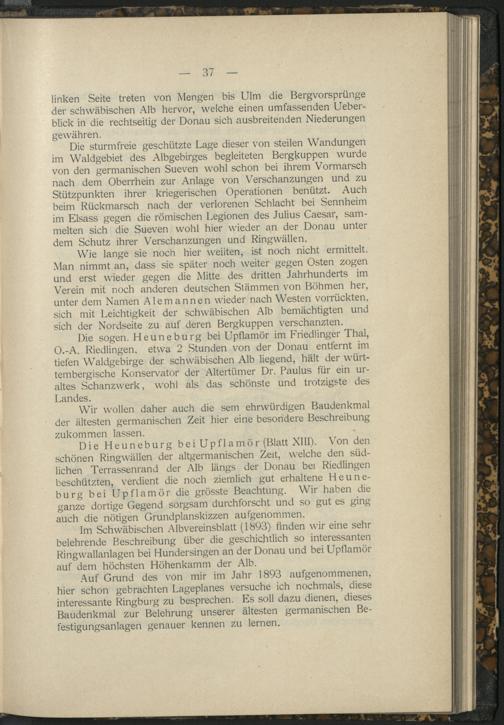 — 37 —

linken Seite treten von Mengen bis Ulm die Bergvorsprünge der schwäbischen Alb hervor, welche einen umfassenden Ueberblick in die rechtseitig der Donau sich ausbreitenden Niederungen gewähren.

Die sturmfreie geschützte Lage dieser von steilen Wandungen im Waldgebiet des Albgebirges begleiteten Bergkuppen wurde von den germanischen Sueven wohl schon bei ihrem Vormarsch nach dem Oberrhein zur Anlage von Verschanzungen und zu Stützpunkten ihrer kriegerischen Operationen benützt. Auch beim Rückmarsch nach der verlorenen Schlacht bei Sennheim im Elsass gegen die römischen Legionen des Julius Caesar, sammelten sich die Sueven wohl hier wieder an der Donau unter dem Schutz ihrer Verschanzungen und Ringwällen.

Wie lange sie noch hier weilten, ist noch nicht ermittelt. Man nimmt an, dass sie später noch weiter gegen Osten zogen und erst wieder gegen die Mitte des dritten Jahrhunderts im Verein mit noch anderen deutschen Stämmen von Böhmen her, unter dem Namen Alemannen wieder nach Westen vorrückten, sich mit Leichtigkeit der schwäbischen Alb bemächtigten und sich der Nordseite zu auf deren Bergkuppen verschanzten.

Die sogen. Heuneburg bei Upflamör im Friedlinger Thal, O.-A. Riedlingen, etwa 2 Stunden von der Donau entfernt im tiefen Waldgebirge der schwäbischen Alb liegend, hält der württembergische Konservator der Altertümer Dr. Paulus für ein uraltes Schanzwerk, wohl als das schönste und trotzigste des Landes.

Wir wollen daher auch die sem ehrwürdigen Baudenkmal der ältesten germanischen Zeit hier eine besondere Beschreibung zukommen lassen.

Die Heuneburg bei Upflamör (Blatt XIII). Von den schönen Ringwällen der altgermanischen Zeit, welche den südlichen Terrassenrand der Alb längs der Donau bei Riedlingen beschützten, verdient die noch ziemlich gut erhaltene Heuneburg bei Upflamör die grösste Beachtung. Wir haben die ganze dortige Gegend sorgsam durchforscht und so gut es ging auch die nötigen Grundplanskizzen aufgenommen.

Im Schwäbischen Albvereinsblatt (1893) finden wir eine sehr belehrende Beschreibung über die geschichtlich so interessanten Ringwallanlagen bei Hundersingen an der Donau und bei Upflamör auf dem höchsten Höhenkamm der Alb.

Auf Grund des von mir im Jahr 1893 aufgenommenen, hier schon gebrachten Lageplanes versuche ich nochmals, diese interessante Ringburg zu besprechen. Es soll dazu dienen, dieses Baudenkmal zur Belehrung unserer ältesten germanischen Befestigungsanlagen genauer kennen zu lernen.